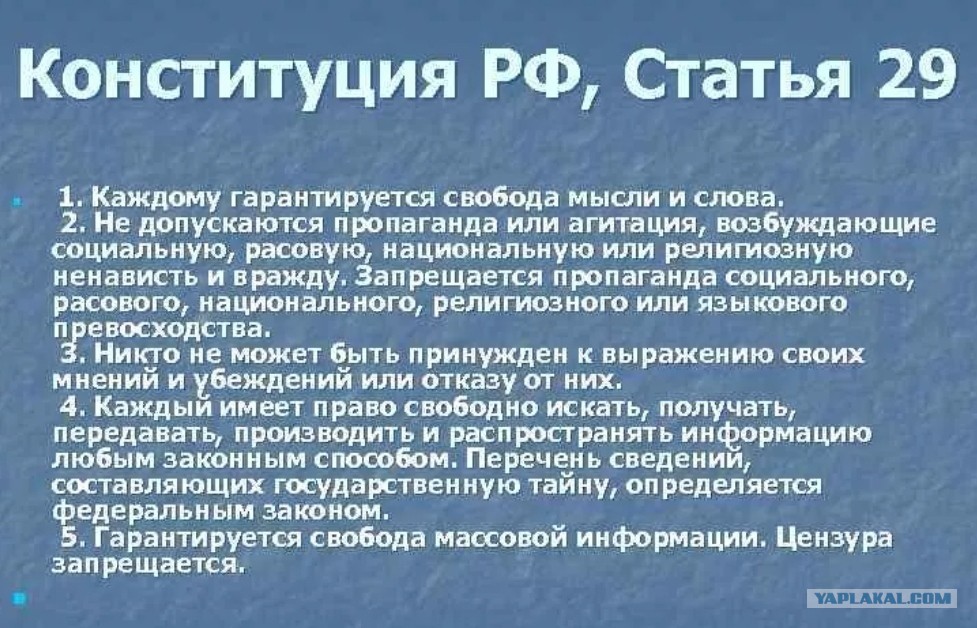 Конституция РФ, Статья 29

1. Каждому гарантируется свобода мысли и слова.
2. Не допускаются пропаганда или агитация, возбуждающие социальную, расовую, национальную или религиозную ненависть и вражду. Запрещается пропаганда социального, расового, национального, религиозного или языкового превосходства.
3. Никто не может быть принужден к выражению своих мнений и убеждений или отказу от них.
4. Каждый имеет право свободно искать, получать, передавать, производить и распространять информацию любым законным способом. Перечень сведений, составляющих государственную тайну, определяется федеральным законом.
5. Гарантируется свобода массовой информации. Цензура запрещается.

YAPLAKAL.COM